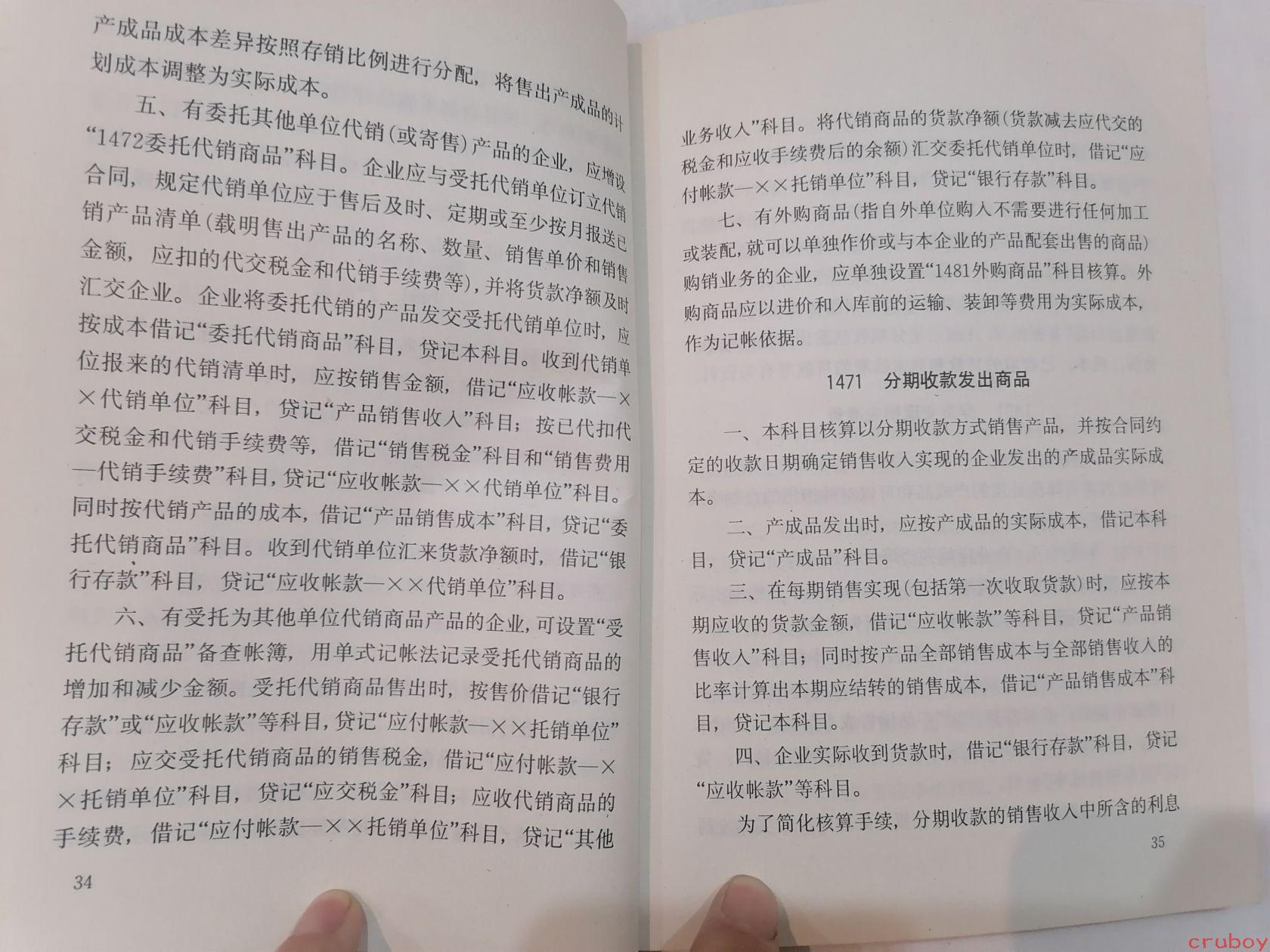 产成品成本差异按照存销比例进行分配，将售出产成品的计划成本调整为实际成本。

五、有委托其他单位代销（或寄售）产品的企业，应增设“1472委托代销商品”科目。企业应与受托代销单位订立代销合同，规定代销单位应于售后及时、定期或至少按月报送已销产品清单（载明售出产品的名称、数量、销售单价和销售金额，应扣的代交税金和代销手续费等），并将货款净额及时汇交企业。企业将委托代销的产品发交受托代销单位时，应按成本借记“委托代销商品”科目，贷记本科目。收到代销单位报来的代销清单时，应按销售金额，借记“应收帐款—××代销单位”科目，贷记“产品销售收入”科目；按已代扣代交税金和代销手续费等，借记“销售税金”科目和“销售费用—代销手续费”科目，贷记“应收帐款—××代销单位”科目。同时按代销产品的成本，借记“产品销售成本”科目，贷记“委托代销商品”科目。收到代销单位汇来货款净额时，借记“银行存款”科目，贷记“应收帐款—××代销单位”科目。

六、有受托为其他单位代销商品产品的企业，可设置“受托代销商品”备查帐簿，用单式记帐法记录受托代销商品的增加和减少金额。受托代销商品售出时，按售价借记“银行存款”或“应收帐款”等科目，贷记“应付帐款—××托销单位”科目；应交受托代销商品的销售税金，借记“应付帐款—××托销单位”科目，贷记“应交税金”科目；应收代销商品的手续费，借记“应付帐款—××托销单位”科目，贷记“其他

34

业务收入”科目。将代销商品的货款净额（货款减去应代交的税金和应收手续费后的余额）汇交委托代销单位时，借记“应付帐款—××托销单位”科目，贷记“银行存款”科目。

七、有外购商品（指自外单位购入不需要进行任何加工或装配，就可以单独作价或与本企业的产品配套出售的商品）购销业务的企业，应单独设置“1481外购商品”科目核算。外购商品应以进价和入库前的运输、装卸等费用为实际成本，作为记帐依据。

1471　分期收款发出商品

一、本科目核算以分期收款方式销售产品，并按合同约定的收款日期确定销售收入实现的企业发出的产成品实际成本。

二、产成品发出时，应按产成品的实际成本，借记本科目，贷记“产成品”科目。

三、在每期销售实现（包括第一次收取货款）时，应按本期应收的货款金额，借记“应收帐款”等科目，贷记“产品销售收入”科目；同时按产品全部销售成本与全部销售收入的比率计算出本期应结转的销售成本，借记“产品销售成本”科目，贷记本科目。

四、企业实际收到货款时，借记“银行存款”科目，贷记“应收帐款”等科目。

为了简化核算手续，分期收款的销售收入中所含的利息

35

cruboy